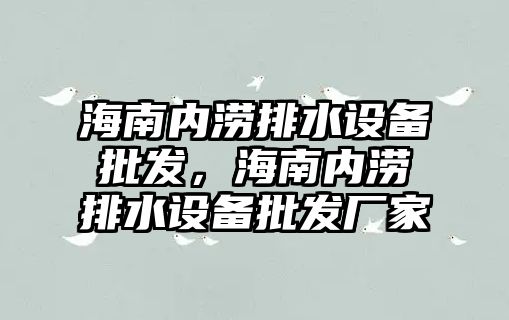 海南内涝排水设备批发，海南内涝排水设备批发厂家